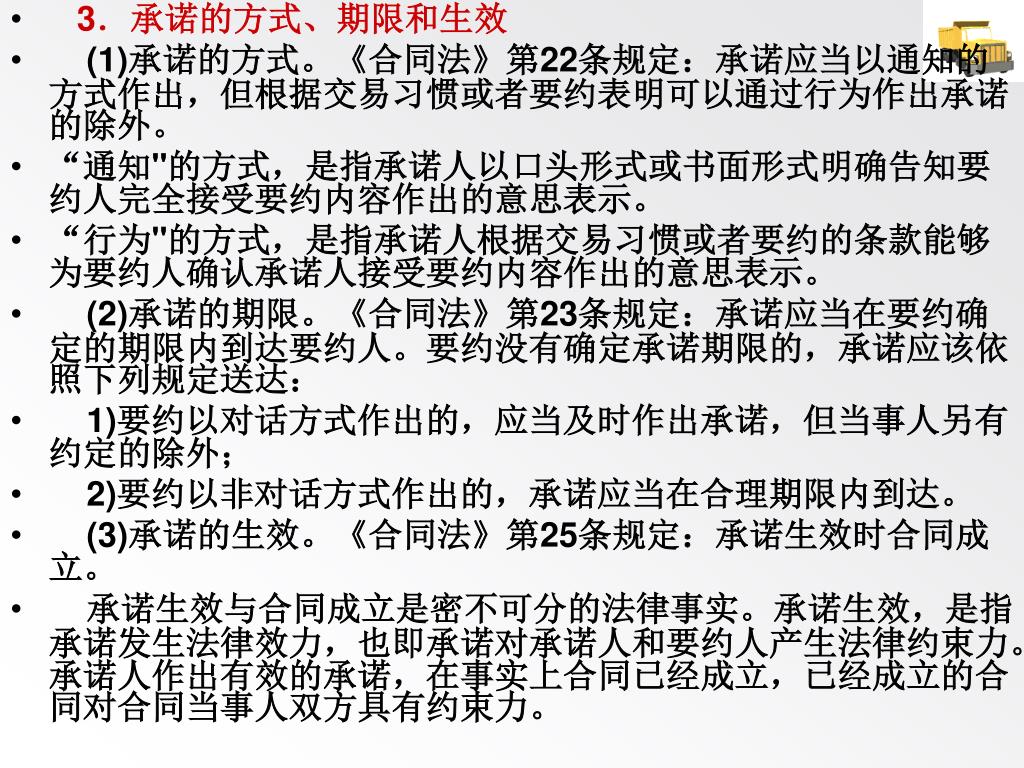 • 3．承诺的方式、期限和生效

• (1)承诺的方式。《合同法》第22条规定：承诺应当以通知的方式作出，但根据交易习惯或者要约表明可以通过行为作出承诺的除外。

• “通知"的方式，是指承诺人以口头形式或书面形式明确告知要约人完全接受要约内容作出的意思表示。

• “行为"的方式，是指承诺人根据交易习惯或者要约的条款能够为要约人确认承诺人接受要约内容作出的意思表示。

• (2)承诺的期限。《合同法》第23条规定：承诺应当在要约确定的期限内到达要约人。要约没有确定承诺期限的，承诺应该依照下列规定送达：

• 1)要约以对话方式作出的，应当及时作出承诺，但当事人另有约定的除外；

• 2)要约以非对话方式作出的，承诺应当在合理期限内到达。

• (3)承诺的生效。《合同法》第25条规定：承诺生效时合同成立。

• 承诺生效与合同成立是密不可分的法律事实。承诺生效，是指承诺发生法律效力，也即承诺对承诺人和要约人产生法律约束力。承诺人作出有效的承诺，在事实上合同已经成立，已经成立的合同对合同当事人双方具有约束力。